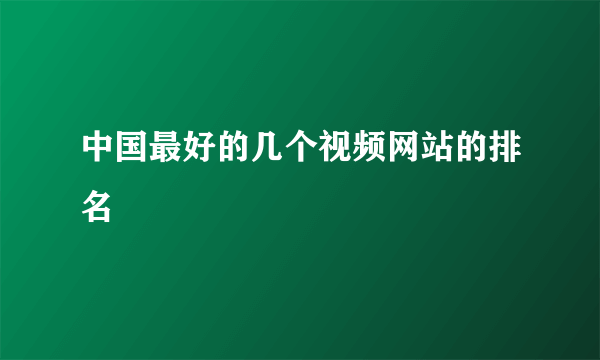 中国最好的几个视频网站的排名